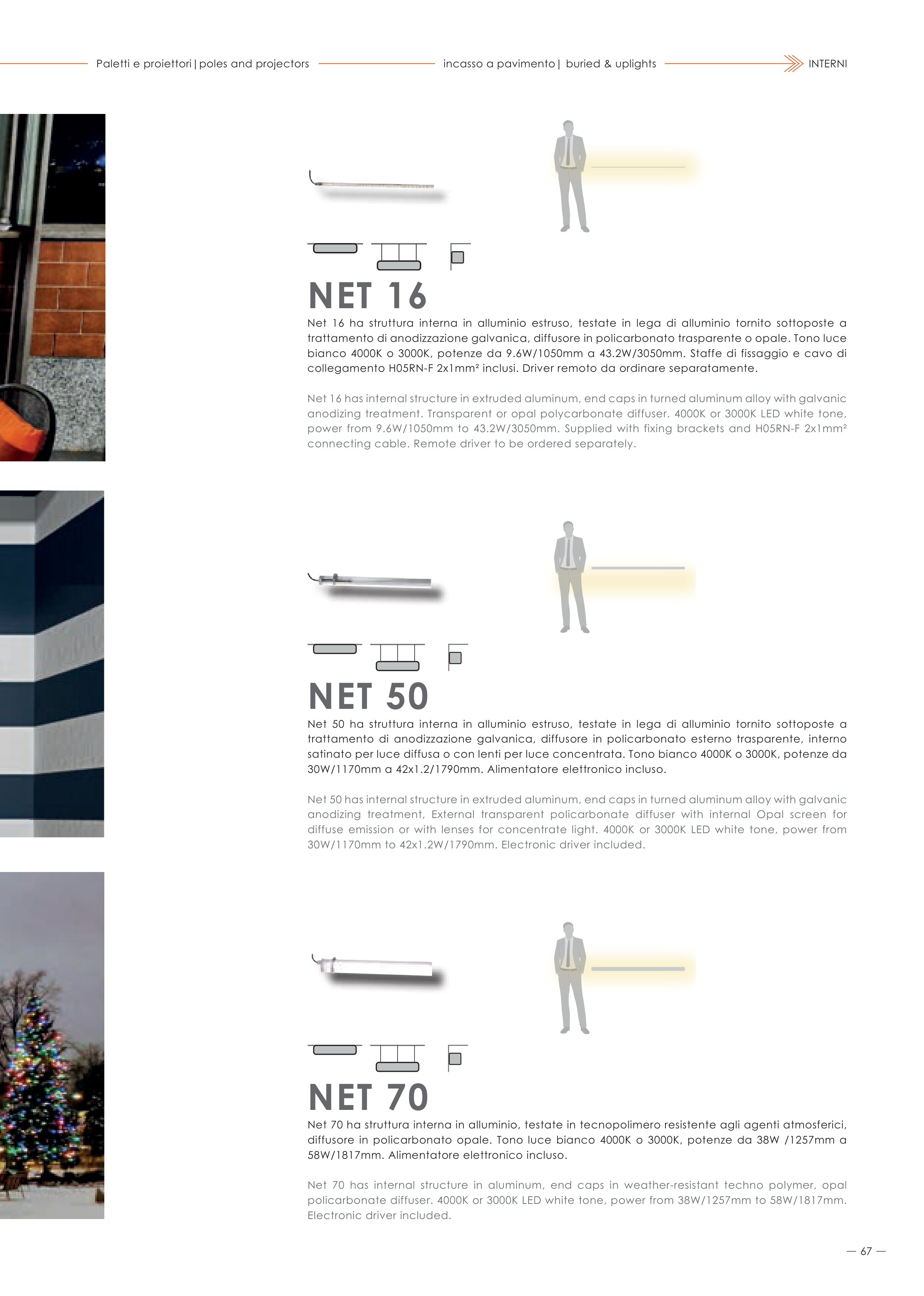 Paletti e proiettori | poles and projectors

incasso a pavimento | buried & uplights

INTERNI

NET 16

Net 16 ha struttura interna in alluminio estruso, testate in lega di alluminio tornito sottoposte a trattamento di anodizzazione galvanica, diffusore in policarbonato trasparente o opale. Tono luce bianco 4000K o 3000K, potenze da 9.6W/1050mm a 43.2W/3050mm. Staffe di fissaggio e cavo di collegamento H05RN-F 2x1mm² inclusi. Driver remoto da ordinare separatamente.

Net 16 has internal structure in extruded aluminum, end caps in turned aluminum alloy with galvanic anodizing treatment. Transparent or opal polycarbonate diffuser. 4000K or 3000K LED white tone, power from 9.6W/1050mm to 43.2W/3050mm. Supplied with fixing brackets and H05RN-F 2x1mm² connecting cable. Remote driver to be ordered separately.

NET 50

Net 50 ha struttura interna in alluminio estruso, testate in lega di alluminio tornito sottoposte a trattamento di anodizzazione galvanica, diffusore in policarbonato esterno trasparente, interno satinato per luce diffusa o con lenti per luce concentrata. Tono bianco 4000K o 3000K, potenze da 30W/1170mm a 42x1.2/1790mm. Alimentatore elettronico incluso.

Net 50 has internal structure in extruded aluminum, end caps in turned aluminum alloy with galvanic anodizing treatment, External transparent policarbonate diffuser with internal Opal screen for diffuse emission or with lenses for concentrate light. 4000K or 3000K LED white tone, power from 30W/1170mm to 42x1.2W/1790mm. Electronic driver included.

NET 70

Net 70 ha struttura interna in alluminio, testate in tecnopolimero resistente agli agenti atmosferici, diffusore in policarbonato opale. Tono luce bianco 4000K o 3000K, potenze da 38W /1257mm a 58W/1817mm. Alimentatore elettronico incluso.

Net 70 has internal structure in aluminum, end caps in weather-resistant techno polymer, opal policarbonate diffuser. 4000K or 3000K LED white tone, power from 38W/1257mm to 58W/1817mm. Electronic driver included.

— 67 —